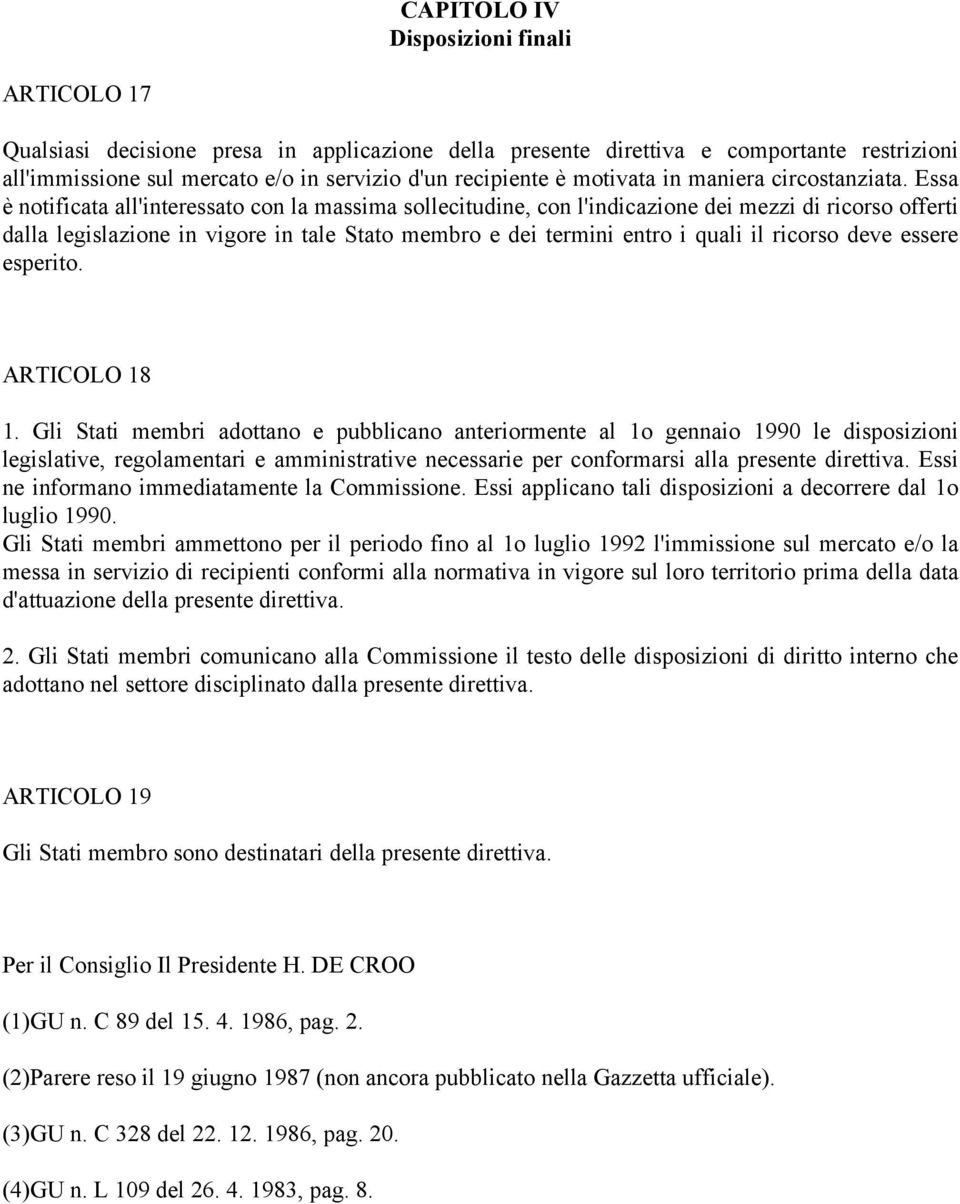 CAPITOLO IV
Disposizioni finali

ARTICOLO 17

Qualsiasi decisione presa in applicazione della presente direttiva e comportante restrizioni all'immissione sul mercato e/o in servizio d'un recipiente è motivata in maniera circostanziata. Essa è notificata all'interessato con la massima sollecitudine, con l'indicazione dei mezzi di ricorso offerti dalla legislazione in vigore in tale Stato membro e dei termini entro i quali il ricorso deve essere esperito.

ARTICOLO 18

1. Gli Stati membri adottano e pubblicano anteriormente al 1o gennaio 1990 le disposizioni legislative, regolamentari e amministrative necessarie per conformarsi alla presente direttiva. Essi ne informano immediatamente la Commissione. Essi applicano tali disposizioni a decorrere dal 1o luglio 1990.
Gli Stati membri ammettono per il periodo fino al 1o luglio 1992 l'immissione sul mercato e/o la messa in servizio di recipienti conformi alla normativa in vigore sul loro territorio prima della data d'attuazione della presente direttiva.

2. Gli Stati membri comunicano alla Commissione il testo delle disposizioni di diritto interno che adottano nel settore disciplinato dalla presente direttiva.

ARTICOLO 19

Gli Stati membro sono destinatari della presente direttiva.

Per il Consiglio Il Presidente H. DE CROO

(1)GU n. C 89 del 15. 4. 1986, pag. 2.

(2)Parere reso il 19 giugno 1987 (non ancora pubblicato nella Gazzetta ufficiale).

(3)GU n. C 328 del 22. 12. 1986, pag. 20.

(4)GU n. L 109 del 26. 4. 1983, pag. 8.